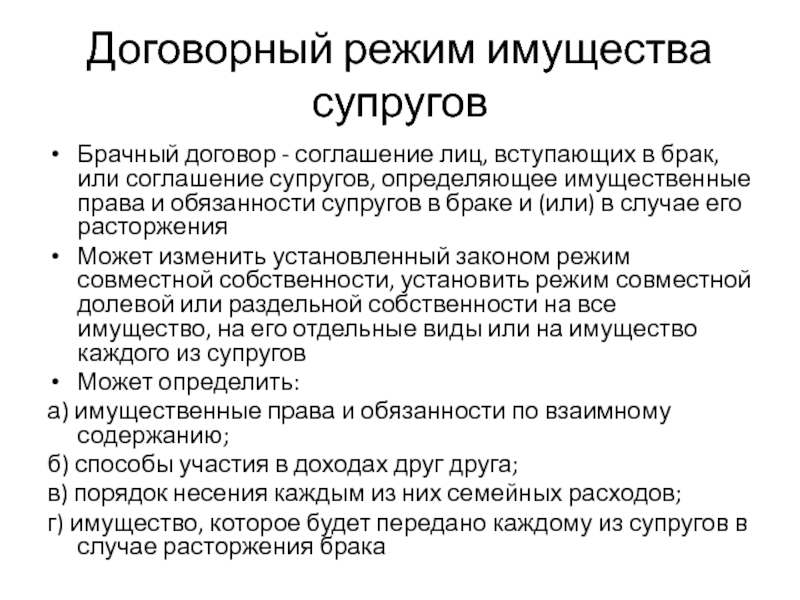 Договорный режим имущества супругов

• Брачный договор - соглашение лиц, вступающих в брак, или соглашение супругов, определяющее имущественные права и обязанности супругов в браке и (или) в случае его расторжения

• Может изменить установленный законом режим совместной собственности, установить режим совместной долевой или раздельной собственности на все имущество, на его отдельные виды или на имущество каждого из супругов

• Может определить:

а) имущественные права и обязанности по взаимному содержанию;

б) способы участия в доходах друг друга;

в) порядок несения каждым из них семейных расходов;

г) имущество, которое будет передано каждому из супругов в случае расторжения брака